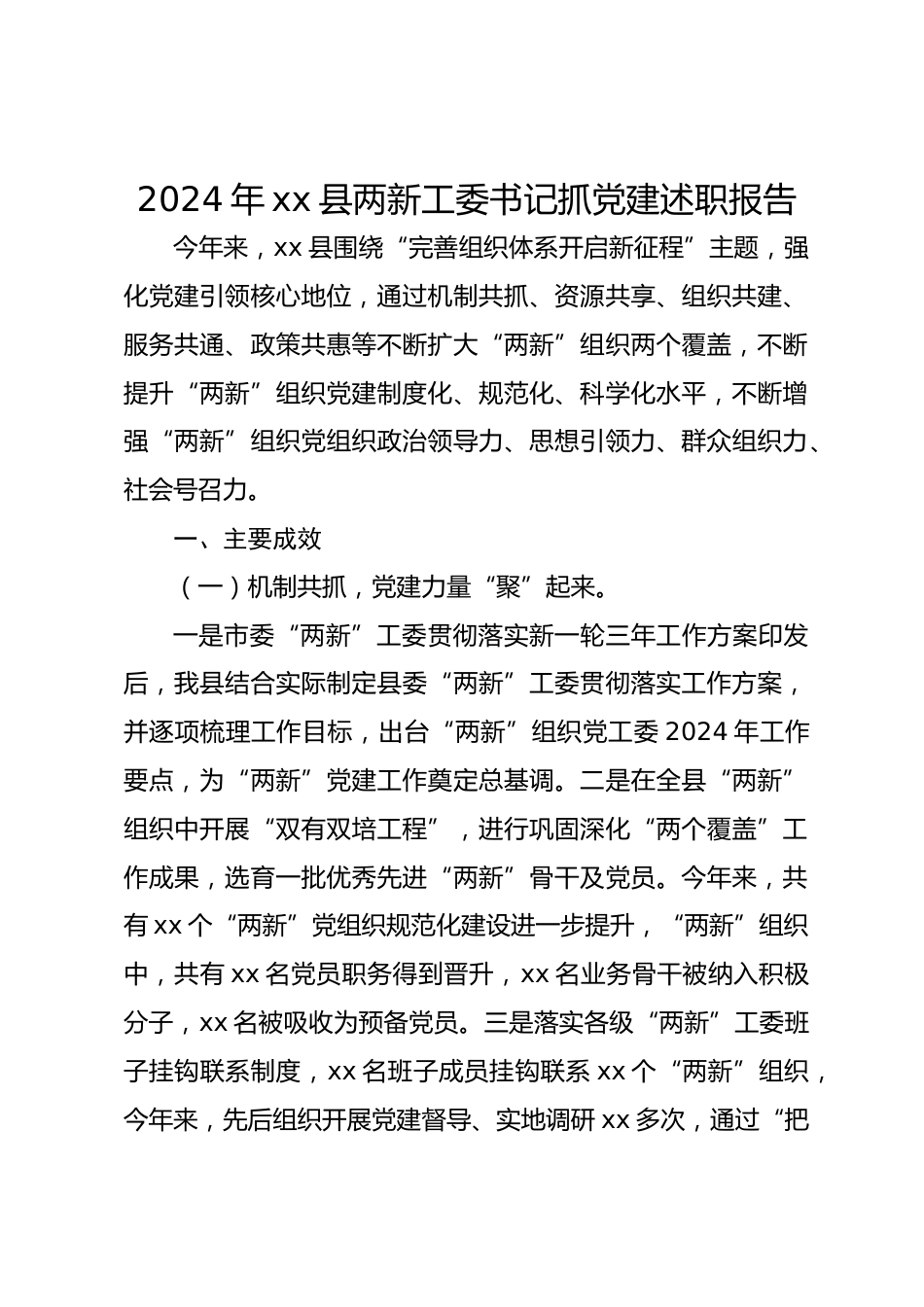 2024年xx县两新工委书记抓党建述职报告

今年来，xx县围绕“完善组织体系开启新征程”主题，强化党建引领核心地位，通过机制共抓、资源共享、组织共建、服务共通、政策共惠等不断扩大“两新”组织两个覆盖，不断提升“两新”组织党建制度化、规范化、科学化水平，不断增强“两新”组织党组织政治领导力、思想引领力、群众组织力、社会号召力。

一、主要成效

（一）机制共抓，党建力量“聚”起来。

一是市委“两新”工委贯彻落实新一轮三年工作方案印发后，我县结合实际制定县委“两新”工委贯彻落实工作方案，并逐项梳理工作目标，出台“两新”组织党工委2024年工作要点，为“两新”党建工作奠定总基调。二是在全县“两新”组织中开展“双有双培工程”，进行巩固深化“两个覆盖”工作成果，选育一批优秀先进“两新”骨干及党员。今年来，共有xx个“两新”党组织规范化建设进一步提升，“两新”组织中，共有xx名党员职务得到晋升，xx名业务骨干被纳入积极分子，xx名被吸收为预备党员。三是落实各级“两新”工委班子挂钩联系制度，xx名班子成员挂钩联系xx个“两新”组织，今年来，先后组织开展党建督导、实地调研xx多次，通过“把